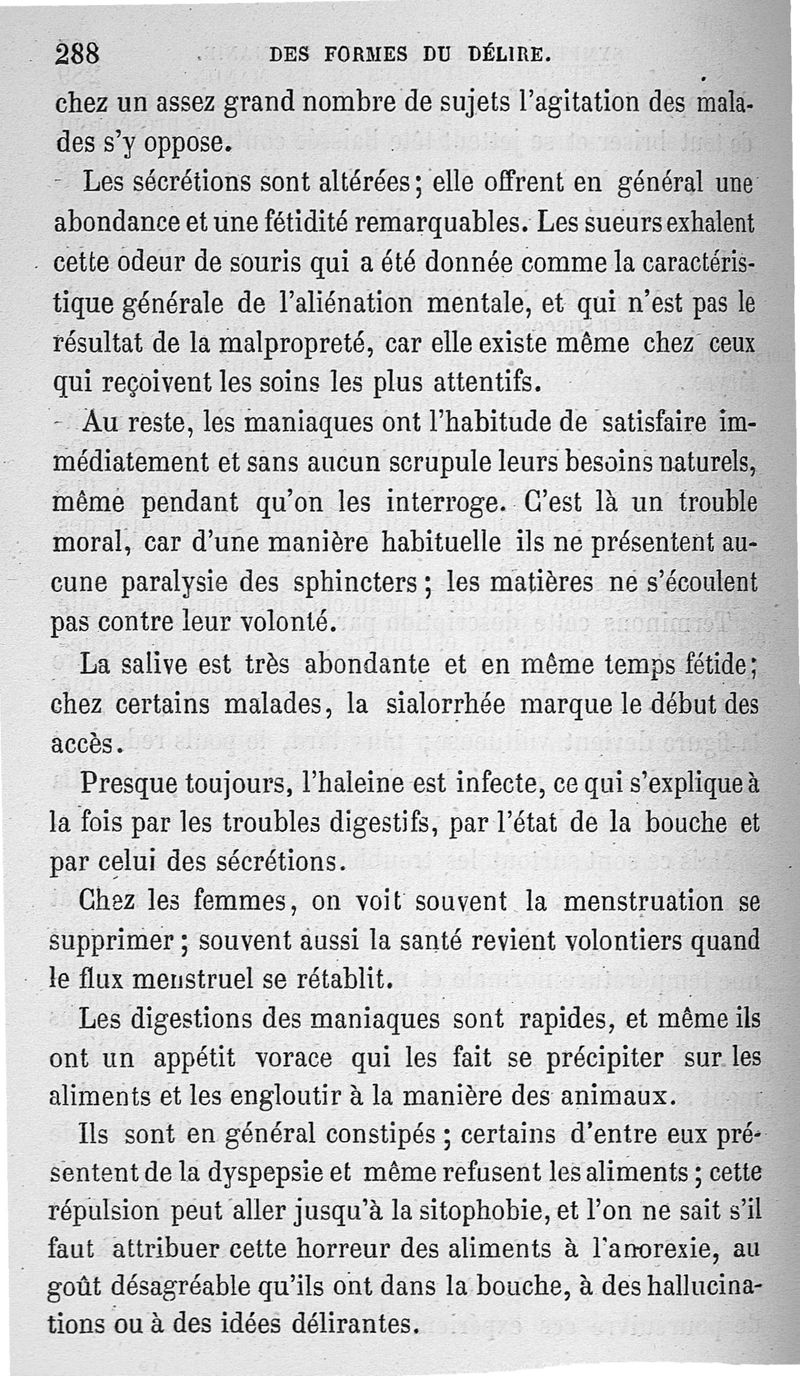 288 DES FORMES DU DÉLIRE.

chez un assez grand nombre de sujets l'agitation des malades s'y oppose.

Les sécrétions sont altérées; elle offrent en général une abondance et une fétidité remarquables. Les sueurs exhalent cette odeur de souris qui a été donnée comme la caractéristique générale de l'aliénation mentale, et qui n'est pas le résultat de la malpropreté, car elle existe même chez ceux qui reçoivent les soins les plus attentifs.

Au reste, les maniaques ont l'habitude de satisfaire immédiatement et sans aucun scrupule leurs besoins naturels, même pendant qu'on les interroge. C'est là un trouble moral, car d'une manière habituelle ils ne présentent aucune paralysie des sphincters; les matières ne s'écoulent pas contre leur volonté.

La salive est très abondante et en même temps fétide; chez certains malades, la sialorrhée marque le début des accès.

Presque toujours, l'haleine est infecte, ce qui s'explique à la fois par les troubles digestifs, par l'état de la bouche et par celui des sécrétions.

Chez les femmes, on voit souvent la menstruation se supprimer; souvent aussi la santé revient volontiers quand le flux menstruel se rétablit.

Les digestions des maniaques sont rapides, et même ils ont un appétit vorace qui les fait se précipiter sur les aliments et les engloutir à la manière des animaux.

Ils sont en général constipés; certains d'entre eux présentent de la dyspepsie et même refusent les aliments; cette répulsion peut aller jusqu'à la sitophobie, et l'on ne sait s'il faut attribuer cette horreur des aliments à l'anorexie, au goût désagréable qu'ils ont dans la bouche, à des hallucinations ou à des idées délirantes.